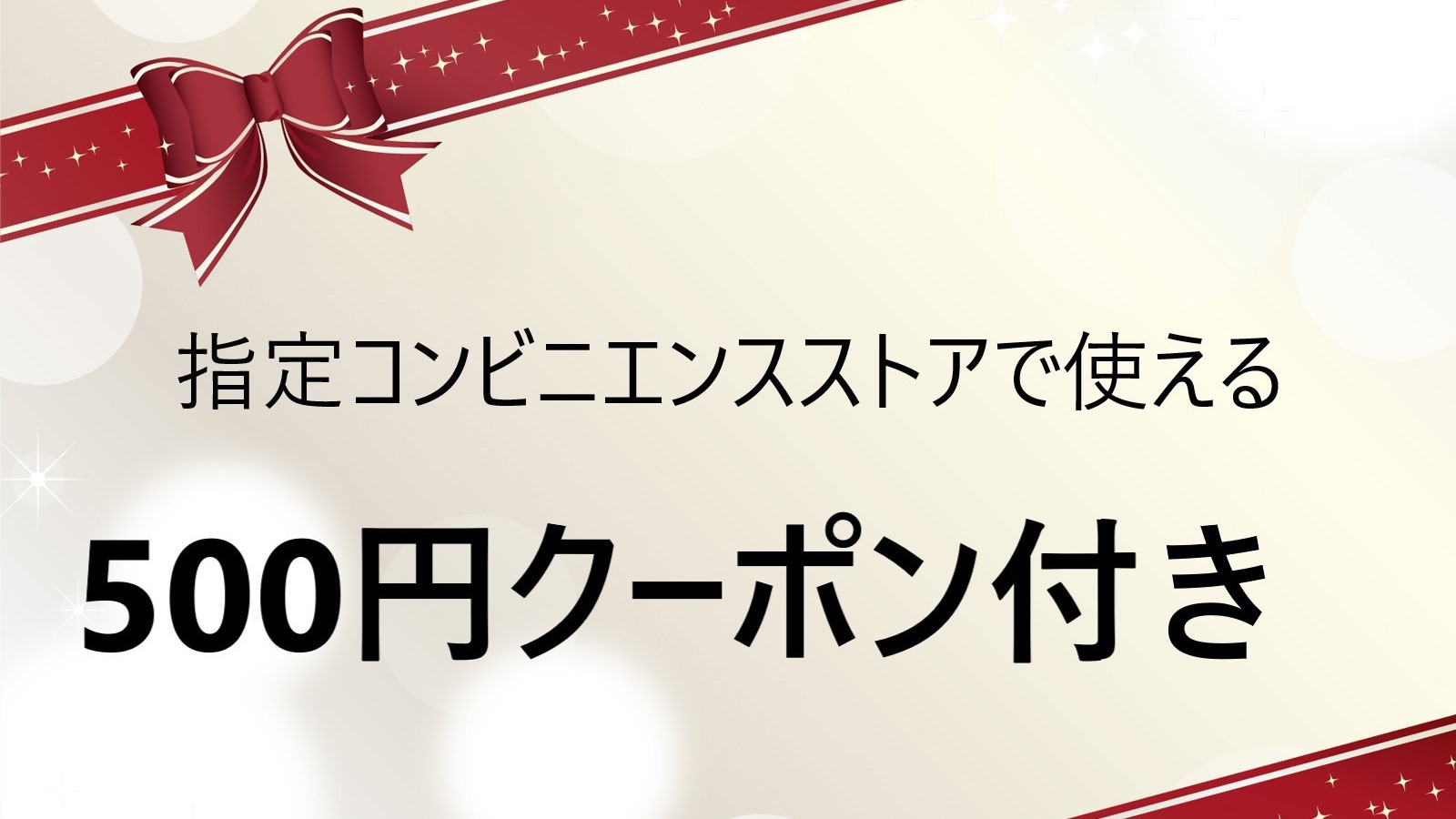 指定コンビニエンスストアで使える

500円クーポン付き